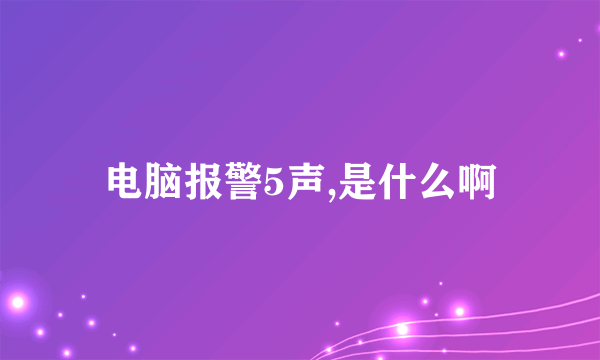 电脑报警5声,是什么啊